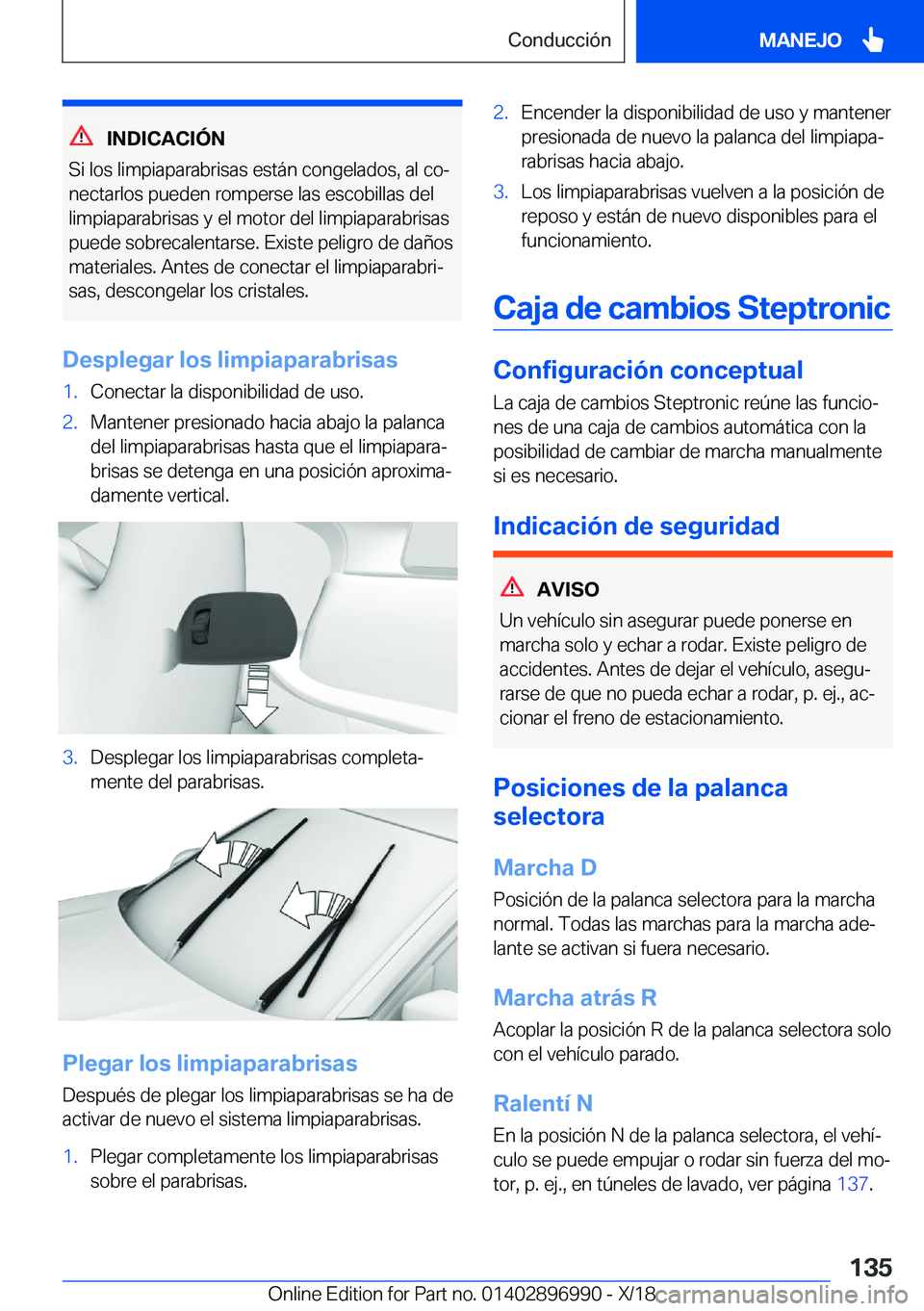 Conducción MANEJO

INDICACIÓN
Si los limpiaparabrisas están congelados, al conectarlos pueden romperse las escobillas del limpiaparabrisas y el motor del limpiaparabrisas puede sobrecalentarse. Existe peligro de daños materiales. Antes de conectar el limpiaparabrisas, descongelar los cristales.

Desplegar los limpiaparabrisas
1. Conectar la disponibilidad de uso.
2. Mantener presionado hacia abajo la palanca del limpiaparabrisas hasta que el limpiaparabrisas se detenga en una posición aproximadamente vertical.

3. Desplegar los limpiaparabrisas completamente del parabrisas.

Plegar los limpiaparabrisas
Después de plegar los limpiaparabrisas se ha de activar de nuevo el sistema limpiaparabrisas.
1. Plegar completamente los limpiaparabrisas sobre el parabrisas.

2. Encender la disponibilidad de uso y mantener presionada de nuevo la palanca del limpiaparabrisas hacia abajo.
3. Los limpiaparabrisas vuelven a la posición de reposo y están de nuevo disponibles para el funcionamiento.

Caja de cambios Steptronic

Configuración conceptual
La caja de cambios Steptronic reúne las funciones de una caja de cambios automática con la posibilidad de cambiar de marcha manualmente si es necesario.

Indicación de seguridad

AVISO
Un vehículo sin asegurar puede ponerse en marcha solo y echar a rodar. Existe peligro de accidentes. Antes de dejar el vehículo, asegurarse de que no pueda echar a rodar, p. ej., accionar el freno de estacionamiento.

Posiciones de la palanca selectora

Marcha D
Posición de la palanca selectora para la marcha normal. Todas las marchas para la marcha adelante se activan si fuera necesario.

Marcha atrás R
Acoplar la posición R de la palanca selectora solo con el vehículo parado.

Ralentí N
En la posición N de la palanca selectora, el vehículo se puede empujar o rodar sin fuerza del motor, p. ej., en túneles de lavado, ver página 137.

135
Online Edition for Part no. 01402896990 - X/18 carmanualsonline.info